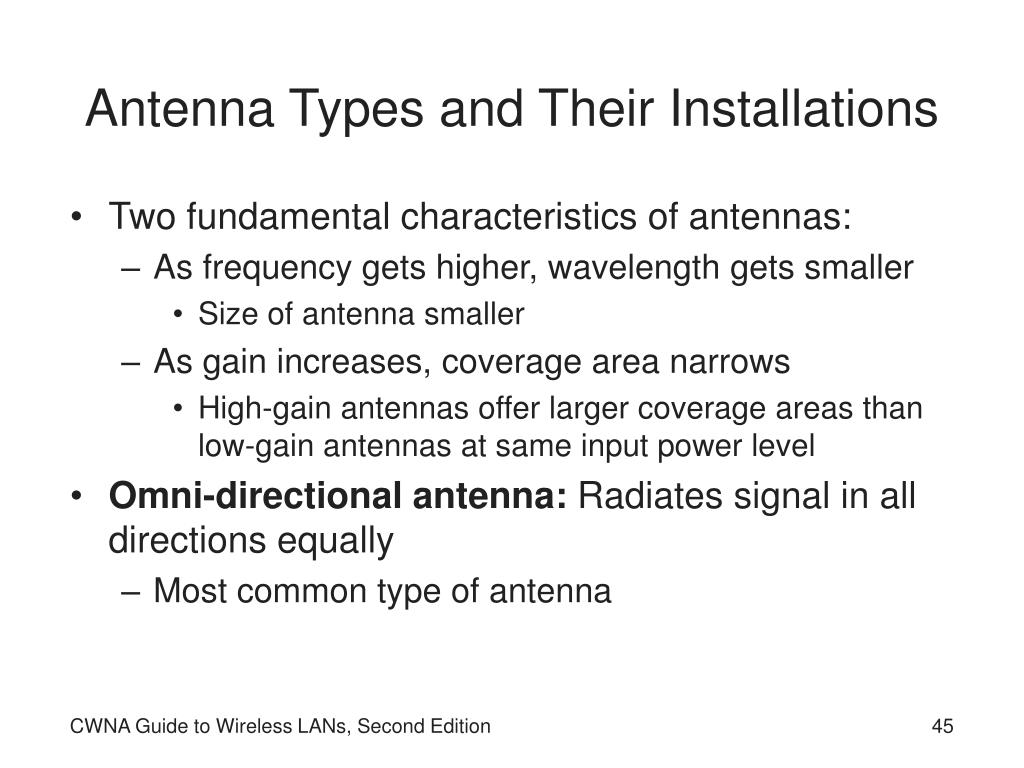 Antenna Types and Their Installations

• Two fundamental characteristics of antennas:
– As frequency gets higher, wavelength gets smaller
• Size of antenna smaller
– As gain increases, coverage area narrows
• High-gain antennas offer larger coverage areas than low-gain antennas at same input power level
• **Omni-directional antenna:** Radiates signal in all directions equally
– Most common type of antenna

CWNA Guide to Wireless LANs, Second Edition

45